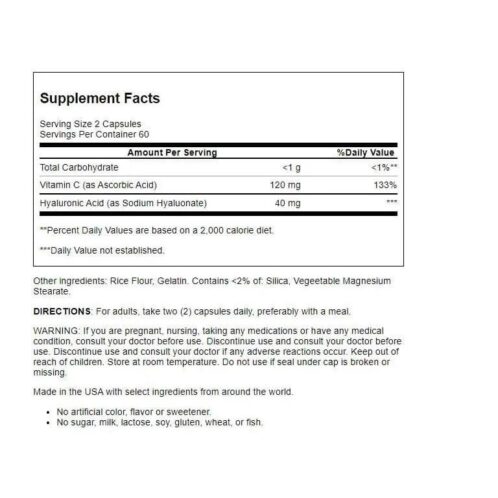 Supplement Facts

Serving Size 2 Capsules
Servings Per Container 60

| Amount Per Serving | | %Daily Value |
|---|---|---|
| Total Carbohydrate | <1 g | <1%** |
| Vitamin C (as Ascorbic Acid) | 120 mg | 133% |
| Hyaluronic Acid (as Sodium Hyaluonate) | 40 mg | *** |

**Percent Daily Values are based on a 2,000 calorie diet.

***Daily Value not established.

Other ingredients: Rice Flour, Gelatin. Contains <2% of: Silica, Vegeetable Magnesium Stearate.

DIRECTIONS: For adults, take two (2) capsules daily, preferably with a meal.

WARNING: If you are pregnant, nursing, taking any medications or have any medical condition, consult your doctor before use. Discontinue use and consult your doctor before use. Discontinue use and consult your doctor if any adverse reactions occur. Keep out of reach of children. Store at room temperature. Do not use if seal under cap is broken or missing.

Made in the USA with select ingredients from around the world.

• No artificial color, flavor or sweetener.
• No sugar, milk, lactose, soy, gluten, wheat, or fish.